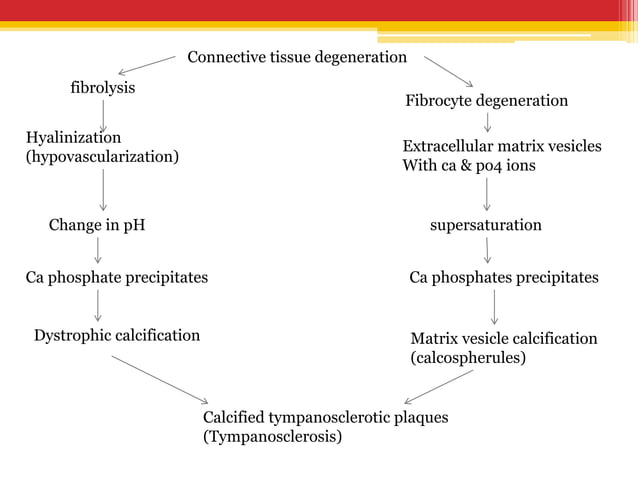 Connective tissue degeneration

fibrolysis

Hyalinization
(hypovascularization)

Change in pH

Ca phosphate precipitates

Dystrophic calcification

Fibrocyte degeneration

Extracellular matrix vesicles
With ca & po4 ions

supersaturation

Ca phosphates precipitates

Matrix vesicle calcification
(calcospherules)

Calcified tympanosclerotic plaques
(Tympanosclerosis)